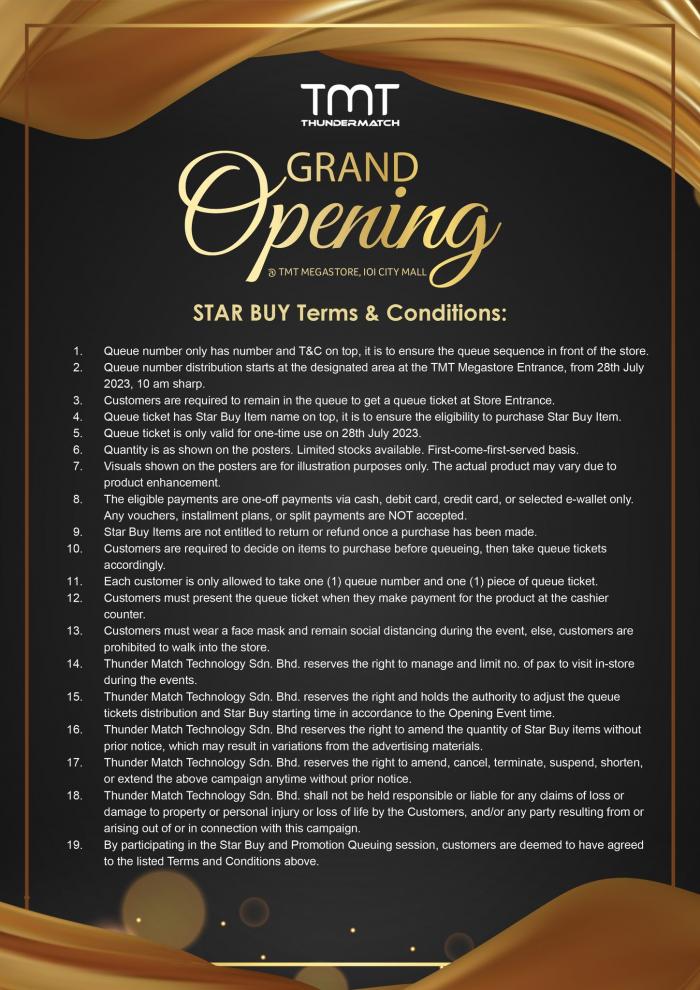 TMT
THUNDERMATCH

GRAND
Opening
@ TMT MEGASTORE, IOI CITY MALL

STAR BUY Terms & Conditions:

1. Queue number only has number and T&C on top, it is to ensure the queue sequence in front of the store.
2. Queue number distribution starts at the designated area at the TMT Megastore Entrance, from 28th July 2023, 10 am sharp.
3. Customers are required to remain in the queue to get a queue ticket at Store Entrance.
4. Queue ticket has Star Buy Item name on top, it is to ensure the eligibility to purchase Star Buy Item.
5. Queue ticket is only valid for one-time use on 28th July 2023.
6. Quantity is as shown on the posters. Limited stocks available. First-come-first-served basis.
7. Visuals shown on the posters are for illustration purposes only. The actual product may vary due to product enhancement.
8. The eligible payments are one-off payments via cash, debit card, credit card, or selected e-wallet only. Any vouchers, installment plans, or split payments are NOT accepted.
9. Star Buy Items are not entitled to return or refund once a purchase has been made.
10. Customers are required to decide on items to purchase before queueing, then take queue tickets accordingly.
11. Each customer is only allowed to take one (1) queue number and one (1) piece of queue ticket.
12. Customers must present the queue ticket when they make payment for the product at the cashier counter.
13. Customers must wear a face mask and remain social distancing during the event, else, customers are prohibited to walk into the store.
14. Thunder Match Technology Sdn. Bhd. reserves the right to manage and limit no. of pax to visit in-store during the events.
15. Thunder Match Technology Sdn. Bhd. reserves the right and holds the authority to adjust the queue tickets distribution and Star Buy starting time in accordance to the Opening Event time.
16. Thunder Match Technology Sdn. Bhd reserves the right to amend the quantity of Star Buy items without prior notice, which may result in variations from the advertising materials.
17. Thunder Match Technology Sdn. Bhd. reserves the right to amend, cancel, terminate, suspend, shorten, or extend the above campaign anytime without prior notice.
18. Thunder Match Technology Sdn. Bhd. shall not be held responsible or liable for any claims of loss or damage to property or personal injury or loss of life by the Customers, and/or any party resulting from or arising out of or in connection with this campaign.
19. By participating in the Star Buy and Promotion Queuing session, customers are deemed to have agreed to the listed Terms and Conditions above.